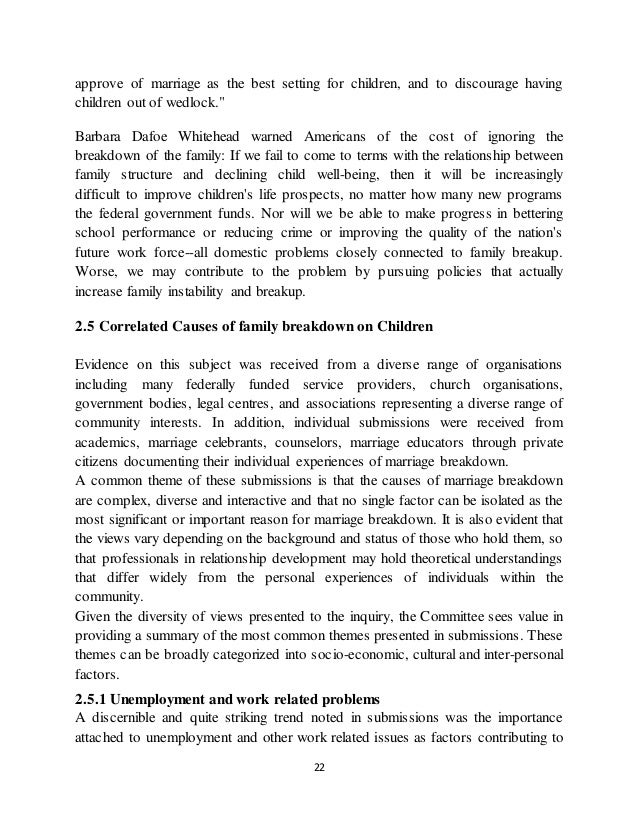 approve of marriage as the best setting for children, and to discourage having children out of wedlock."

Barbara Dafoe Whitehead warned Americans of the cost of ignoring the breakdown of the family: If we fail to come to terms with the relationship between family structure and declining child well-being, then it will be increasingly difficult to improve children's life prospects, no matter how many new programs the federal government funds. Nor will we be able to make progress in bettering school performance or reducing crime or improving the quality of the nation's future work force--all domestic problems closely connected to family breakup. Worse, we may contribute to the problem by pursuing policies that actually increase family instability and breakup.

2.5 Correlated Causes of family breakdown on Children

Evidence on this subject was received from a diverse range of organisations including many federally funded service providers, church organisations, government bodies, legal centres, and associations representing a diverse range of community interests. In addition, individual submissions were received from academics, marriage celebrants, counselors, marriage educators through private citizens documenting their individual experiences of marriage breakdown.
A common theme of these submissions is that the causes of marriage breakdown are complex, diverse and interactive and that no single factor can be isolated as the most significant or important reason for marriage breakdown. It is also evident that the views vary depending on the background and status of those who hold them, so that professionals in relationship development may hold theoretical understandings that differ widely from the personal experiences of individuals within the community.
Given the diversity of views presented to the inquiry, the Committee sees value in providing a summary of the most common themes presented in submissions. These themes can be broadly categorized into socio-economic, cultural and inter-personal factors.

2.5.1 Unemployment and work related problems
A discernible and quite striking trend noted in submissions was the importance attached to unemployment and other work related issues as factors contributing to

22